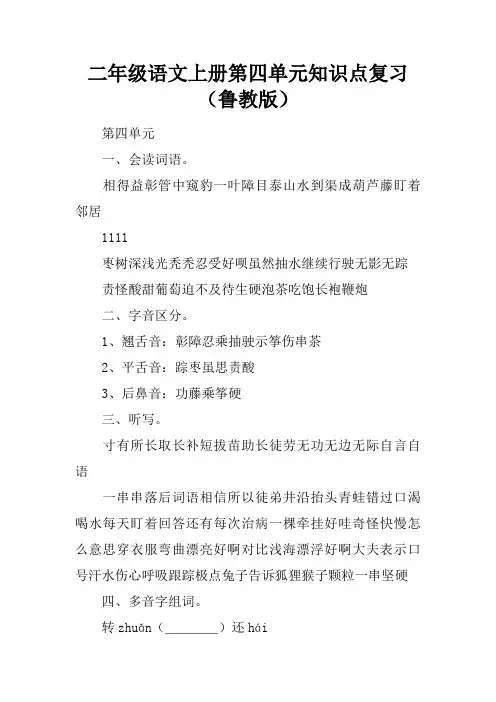 二年级语文上册第四单元知识点复习（鲁教版）

第四单元

一、会读词语。

相得益彰管中窥豹一叶障目泰山水到渠成葫芦藤盯着邻居

1111

枣树深浅光秃秃忍受好呗虽然抽水继续行驶无影无踪

责怪酸甜葡萄迫不及待生硬泡茶吃饱长袍鞭炮

二、字音区分。

1、翘舌音：彰障忍乘抽驶示筝伤串茶

2、平舌音：踪枣虽思责酸

3、后鼻音：功藤乘筝硬

三、听写。

寸有所长取长补短拔苗助长徒劳无功无边无际自言自语

一串串落后词语相信所以徒弟井沿抬头青蛙错过口渴喝水每天盯着回答还有每次治病一棵牵挂好哇奇怪快慢怎么意思穿衣服弯曲漂亮好啊对比浅海漂浮好啊大夫表示口号汗水伤心呼吸跟踪极点兔子告诉狐狸猴子颗粒一串坚硬

四、多音字组词。

转 zhuǎn（________）还 hái